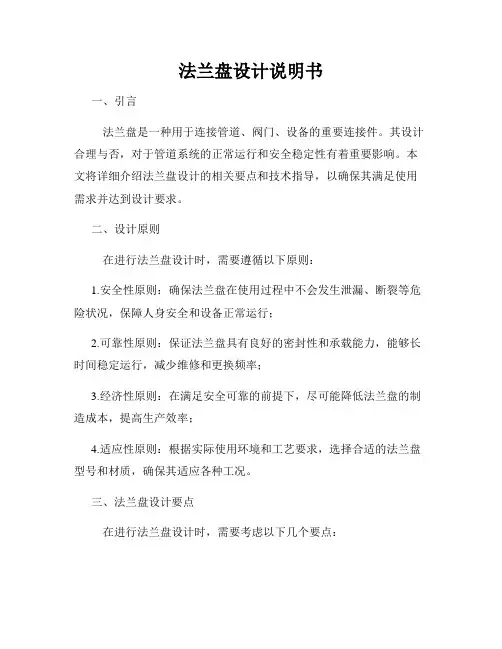 法兰盘设计说明书

一、引言

法兰盘是一种用于连接管道、阀门、设备的重要连接件。其设计合理与否，对于管道系统的正常运行和安全稳定性有着重要影响。本文将详细介绍法兰盘设计的相关要点和技术指导，以确保其满足使用需求并达到设计要求。

二、设计原则

在进行法兰盘设计时，需要遵循以下原则：

1.安全性原则：确保法兰盘在使用过程中不会发生泄漏、断裂等危险状况，保障人身安全和设备正常运行；

2.可靠性原则：保证法兰盘具有良好的密封性和承载能力，能够长时间稳定运行，减少维修和更换频率；

3.经济性原则：在满足安全可靠的前提下，尽可能降低法兰盘的制造成本，提高生产效率；

4.适应性原则：根据实际使用环境和工艺要求，选择合适的法兰盘型号和材质，确保其适应各种工况。

三、法兰盘设计要点

在进行法兰盘设计时，需要考虑以下几个要点：